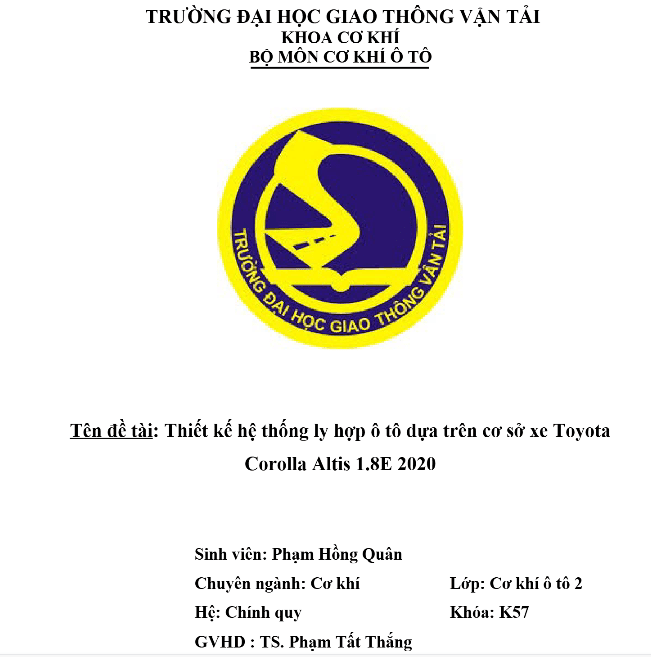 TRƯỜNG ĐẠI HỌC GIAO THÔNG VẬN TẢI
KHOA CƠ KHÍ
BỘ MÔN CƠ KHÍ Ô TÔ

TRƯỜNG ĐẠI HỌC GIAO THÔNG VẬN TẢI

Tên đề tài: Thiết kế hệ thống ly hợp ô tô dựa trên cơ sở xe Toyota Corolla Altis 1.8E 2020

Sinh viên: Phạm Hồng Quân
Chuyên ngành: Cơ khí
Lớp: Cơ khí ô tô 2
Hệ: Chính quy
Khóa: K57
GVHD : TS. Phạm Tất Thắng